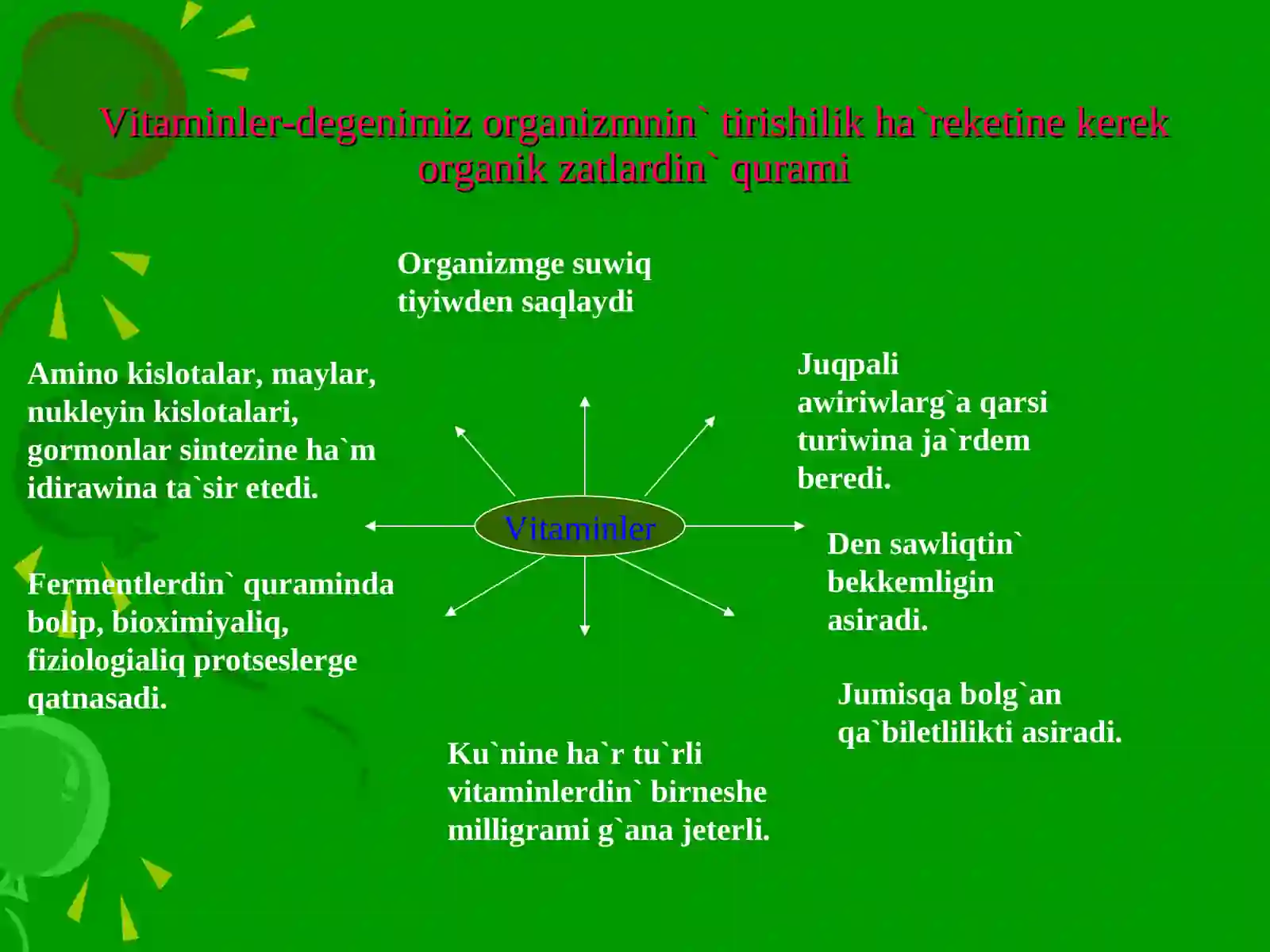 Vitaminler-degenimiz organizmnin` tirishilik ha`reketine kerek organik zatlardin` qurami

Organizmge suwiq tiyiwden saqlaydi

Amino kislotalar, maylar, nukleyin kislotalari, gormonlar sintezine ha`m idirawina ta`sir etedi.

Juqpali awiriwlarg`a qarsi turiwina ja`rdem beredi.

Vitaminler

Den sawliqtin` bekkemligin asiradi.

Fermentlerdin` quraminda bolip, bioximiyaliq, fiziologialiq protseslerge qatnasadi.

Jumisqa bolg`an qa`biletlilikti asiradi.

Ku`nine ha`r tu`rli vitaminlerdin` birneshe milligrami g`ana jeterli.